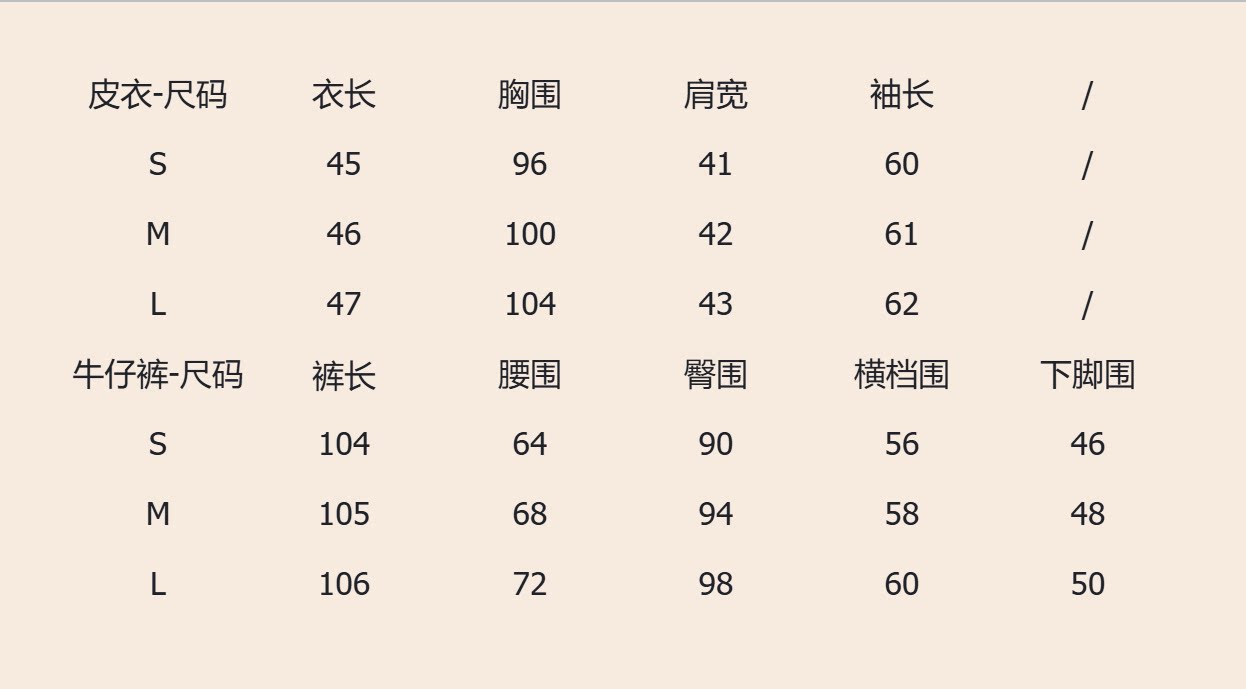 | 皮衣-尺码 | 衣长 | 胸围 | 肩宽 | 袖长 | / |
|---|---|---|---|---|---|
| S | 45 | 96 | 41 | 60 | / |
| M | 46 | 100 | 42 | 61 | / |
| L | 47 | 104 | 43 | 62 | / |
| 牛仔裤-尺码 | 裤长 | 腰围 | 臀围 | 横档围 | 下脚围 |
| S | 104 | 64 | 90 | 56 | 46 |
| M | 105 | 68 | 94 | 58 | 48 |
| L | 106 | 72 | 98 | 60 | 50 |